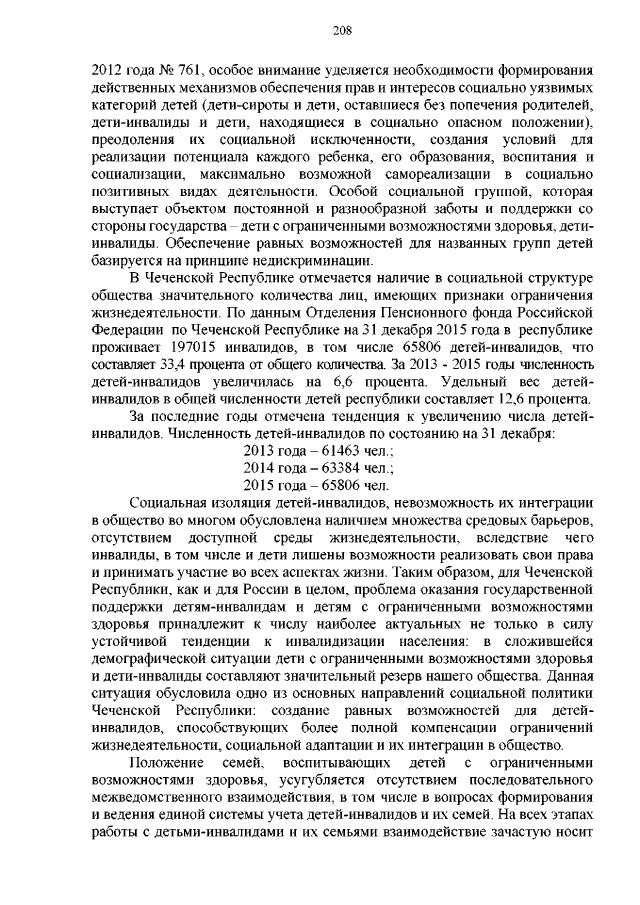 208

2012 года № 761, особое внимание уделяется необходимости формирования действенных механизмов обеспечения прав и интересов социально уязвимых категорий детей (дети-сироты и дети, оставшиеся без попечения родителей, дети-инвалиды и дети, находящиеся в социально опасном положении), преодоления их социальной исключенности, создания условий для реализации потенциала каждого ребенка, его образования, воспитания и социализации, максимально возможной самореализации в социально позитивных видах деятельности. Особой социальной группой, которая выступает объектом постоянной и разнообразной заботы и поддержки со стороны государства – дети с ограниченными возможностями здоровья, дети-инвалиды. Обеспечение равных возможностей для названных групп детей базируется на принципе недискриминации.

В Чеченской Республике отмечается наличие в социальной структуре общества значительного количества лиц, имеющих признаки ограничения жизнедеятельности. По данным Отделения Пенсионного фонда Российской Федерации по Чеченской Республике на 31 декабря 2015 года в республике проживает 197015 инвалидов, в том числе 65806 детей-инвалидов, что составляет 33,4 процента от общего количества. За 2013 - 2015 годы численность детей-инвалидов увеличилась на 6,6 процента. Удельный вес детей-инвалидов в общей численности детей республики составляет 12,6 процента.

За последние годы отмечена тенденция к увеличению числа детей-инвалидов. Численность детей-инвалидов по состоянию на 31 декабря:

2013 года – 61463 чел.;
2014 года – 63384 чел.;
2015 года – 65806 чел.

Социальная изоляция детей-инвалидов, невозможность их интеграции в общество во многом обусловлена наличием множества средовых барьеров, отсутствием доступной среды жизнедеятельности, вследствие чего инвалиды, в том числе и дети лишены возможности реализовать свои права и принимать участие во всех аспектах жизни. Таким образом, для Чеченской Республики, как и для России в целом, проблема оказания государственной поддержки детям-инвалидам и детям с ограниченными возможностями здоровья принадлежит к числу наиболее актуальных не только в силу устойчивой тенденции к инвалидизации населения: в сложившейся демографической ситуации дети с ограниченными возможностями здоровья и дети-инвалиды составляют значительный резерв нашего общества. Данная ситуация обусловила одно из основных направлений социальной политики Чеченской Республики: создание равных возможностей для детей-инвалидов, способствующих более полной компенсации ограничений жизнедеятельности, социальной адаптации и их интеграции в общество.

Положение семей, воспитывающих детей с ограниченными возможностями здоровья, усугубляется отсутствием последовательного межведомственного взаимодействия, в том числе в вопросах формирования и ведения единой системы учета детей-инвалидов и их семей. На всех этапах работы с детьми-инвалидами и их семьями взаимодействие зачастую носит